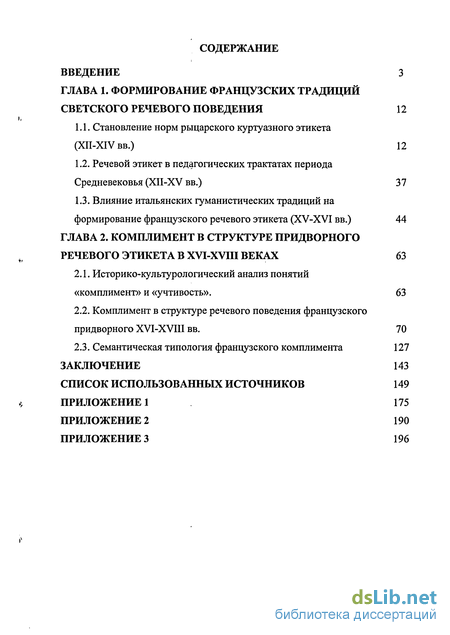 СОДЕРЖАНИЕ

ВВЕДЕНИЕ 3

ГЛАВА 1. ФОРМИРОВАНИЕ ФРАНЦУЗСКИХ ТРАДИЦИЙ СВЕТСКОГО РЕЧЕВОГО ПОВЕДЕНИЯ 12

1.1. Становление норм рыцарского куртуазного этикета (XII-XIV вв.) 12

1.2. Речевой этикет в педагогических трактатах периода Средневековья (XII-XV вв.) 37

1.3. Влияние итальянских гуманистических традиций на формирование французского речевого этикета (XV-XVI вв.) 44

ГЛАВА 2. КОМПЛИМЕНТ В СТРУКТУРЕ ПРИДВОРНОГО РЕЧЕВОГО ЭТИКЕТА В XVI-XVIII ВЕКАХ 63

2.1. Историко-культурологический анализ понятий «комплимент» и «учтивость». 63

2.2. Комплимент в структуре речевого поведения французского придворного XVI-XVIII вв. 70

2.3. Семантическая типология французского комплимента 127

ЗАКЛЮЧЕНИЕ 143

СПИСОК ИСПОЛЬЗОВАННЫХ ИСТОЧНИКОВ 149

ПРИЛОЖЕНИЕ 1 175

ПРИЛОЖЕНИЕ 2 190

ПРИЛОЖЕНИЕ 3 196

dsLib.net
библиотека диссертаций